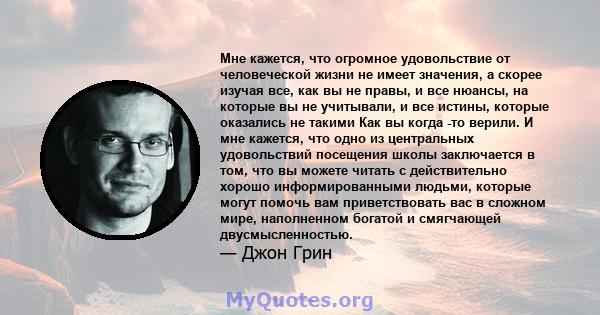 Мне кажется, что огромное удовольствие от человеческой жизни не имеет значения, а скорее изучая все, как вы не правы, и все нюансы, на которые вы не учитывали, и все истины, которые оказались не такими Как вы когда -то верили. И мне кажется, что одно из центральных удовольствий посещения школы заключается в том, что вы можете читать с действительно хорошо информированными людьми, которые могут помочь вам приветствовать вас в сложном мире, наполненном богатой и смягчающей двусмысленностью.
— Джон Грин

MyQuotes.org